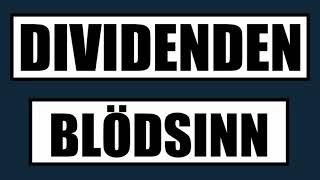 DIVIDENDEN

BLÖDSINN